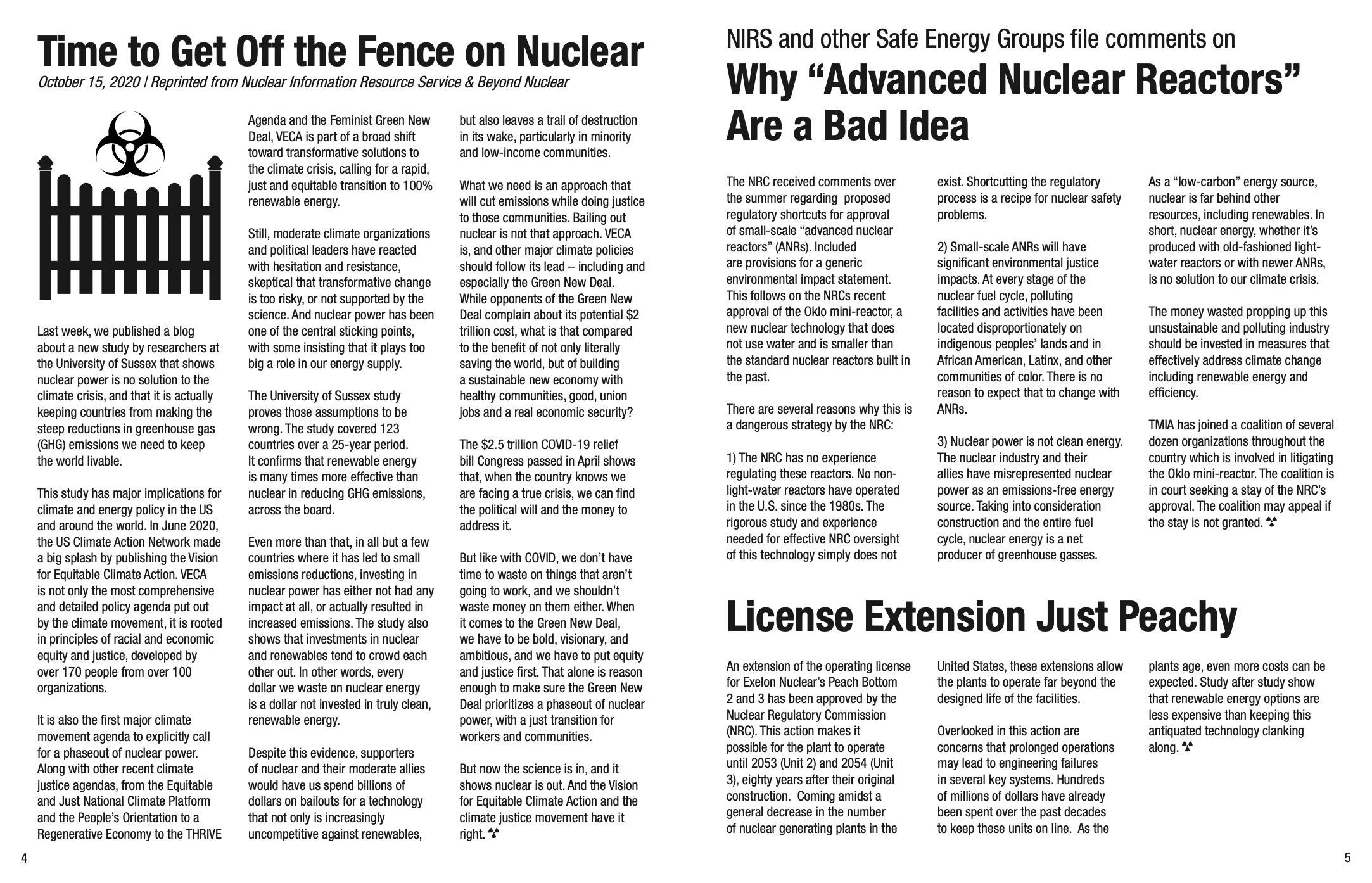 Time to Get Off the Fence on Nuclear

October 15, 2020 | Reprinted from Nuclear Information Resource Service & Beyond Nuclear

Last week, we published a blog about a new study by researchers at the University of Sussex that shows nuclear power is no solution to the climate crisis, and that it is actually keeping countries from making the steep reductions in greenhouse gas (GHG) emissions we need to keep the world livable.

This study has major implications for climate and energy policy in the US and around the world. In June 2020, the US Climate Action Network made a big splash by publishing the Vision for Equitable Climate Action. VECA is not only the most comprehensive and detailed policy agenda put out by the climate movement, it is rooted in principles of racial and economic equity and justice, developed by over 170 people from over 100 organizations.

It is also the first major climate movement agenda to explicitly call for a phaseout of nuclear power. Along with other recent climate justice agendas, from the Equitable and Just National Climate Platform and the People's Orientation to a Regenerative Economy to the THRIVE Agenda and the Feminist Green New Deal, VECA is part of a broad shift toward transformative solutions to the climate crisis, calling for a rapid, just and equitable transition to 100% renewable energy.

Still, moderate climate organizations and political leaders have reacted with hesitation and resistance, skeptical that transformative change is too risky, or not supported by the science. And nuclear power has been one of the central sticking points, with some insisting that it plays too big a role in our energy supply.

The University of Sussex study proves those assumptions to be wrong. The study covered 123 countries over a 25-year period. It confirms that renewable energy is many times more effective than nuclear in reducing GHG emissions, across the board.

Even more than that, in all but a few countries where it has led to small emissions reductions, investing in nuclear power has either not had any impact at all, or actually resulted in increased emissions. The study also shows that investments in nuclear and renewables tend to crowd each other out. In other words, every dollar we waste on nuclear energy is a dollar not invested in truly clean, renewable energy.

Despite this evidence, supporters of nuclear and their moderate allies would have us spend billions of dollars on bailouts for a technology that not only is increasingly uncompetitive against renewables, but also leaves a trail of destruction in its wake, particularly in minority and low-income communities.

What we need is an approach that will cut emissions while doing justice to those communities. Bailing out nuclear is not that approach. VECA is, and other major climate policies should follow its lead – including and especially the Green New Deal. While opponents of the Green New Deal complain about its potential $2 trillion cost, what is that compared to the benefit of not only literally saving the world, but of building a sustainable new economy with healthy communities, good, union jobs and a real economic security?

The $2.5 trillion COVID-19 relief bill Congress passed in April shows that, when the country knows we are facing a true crisis, we can find the political will and the money to address it.

But like with COVID, we don't have time to waste on things that aren't going to work, and we shouldn't waste money on them either. When it comes to the Green New Deal, we have to be bold, visionary, and ambitious, and we have to put equity and justice first. That alone is reason enough to make sure the Green New Deal prioritizes a phaseout of nuclear power, with a just transition for workers and communities.

But now the science is in, and it shows nuclear is out. And the Vision for Equitable Climate Action and the climate justice movement have it right.

4

NIRS and other Safe Energy Groups file comments on
Why "Advanced Nuclear Reactors" Are a Bad Idea

The NRC received comments over the summer regarding proposed regulatory shortcuts for approval of small-scale "advanced nuclear reactors" (ANRs). Included are provisions for a generic environmental impact statement. This follows on the NRCs recent approval of the Oklo mini-reactor, a new nuclear technology that does not use water and is smaller than the standard nuclear reactors built in the past.

There are several reasons why this is a dangerous strategy by the NRC:

1) The NRC has no experience regulating these reactors. No non-light-water reactors have operated in the U.S. since the 1980s. The rigorous study and experience needed for effective NRC oversight of this technology simply does not exist. Shortcutting the regulatory process is a recipe for nuclear safety problems.

2) Small-scale ANRs will have significant environmental justice impacts. At every stage of the nuclear fuel cycle, polluting facilities and activities have been located disproportionately on indigenous peoples' lands and in African American, Latinx, and other communities of color. There is no reason to expect that to change with ANRs.

3) Nuclear power is not clean energy. The nuclear industry and their allies have misrepresented nuclear power as an emissions-free energy source. Taking into consideration construction and the entire fuel cycle, nuclear energy is a net producer of greenhouse gasses.

As a "low-carbon" energy source, nuclear is far behind other resources, including renewables. In short, nuclear energy, whether it's produced with old-fashioned light-water reactors or with newer ANRs, is no solution to our climate crisis.

The money wasted propping up this unsustainable and polluting industry should be invested in measures that effectively address climate change including renewable energy and efficiency.

TMIA has joined a coalition of several dozen organizations throughout the country which is involved in litigating the Oklo mini-reactor. The coalition is in court seeking a stay of the NRC's approval. The coalition may appeal if the stay is not granted.

License Extension Just Peachy

An extension of the operating license for Exelon Nuclear's Peach Bottom 2 and 3 has been approved by the Nuclear Regulatory Commission (NRC). This action makes it possible for the plant to operate until 2053 (Unit 2) and 2054 (Unit 3), eighty years after their original construction. Coming amidst a general decrease in the number of nuclear generating plants in the United States, these extensions allow the plants to operate far beyond the designed life of the facilities.

Overlooked in this action are concerns that prolonged operations may lead to engineering failures in several key systems. Hundreds of millions of dollars have already been spent over the past decades to keep these units on line. As the plants age, even more costs can be expected. Study after study show that renewable energy options are less expensive than keeping this antiquated technology clanking along.

5